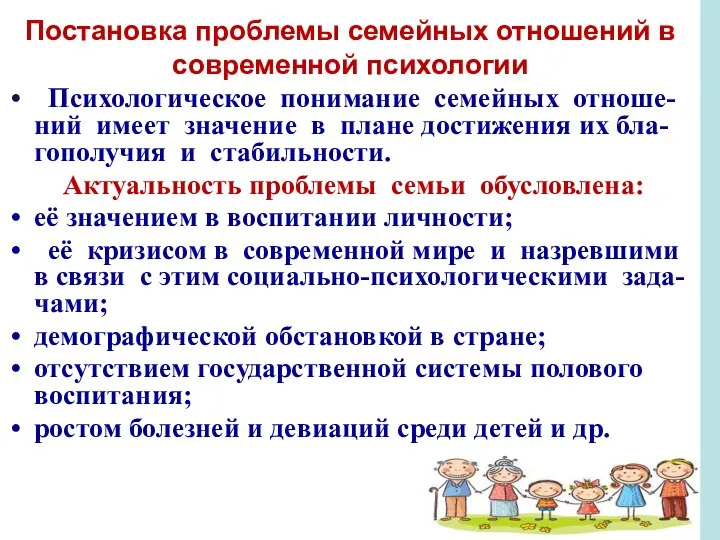 Постановка проблемы семейных отношений в современной психологии

• Психологическое понимание семейных отношений имеет значение в плане достижения их благополучия и стабильности.

Актуальность проблемы семьи обусловлена:

• её значением в воспитании личности;
• её кризисом в современной мире и назревшими в связи с этим социально-психологическими задачами;
• демографической обстановкой в стране;
• отсутствием государственной системы полового воспитания;
• ростом болезней и девиаций среди детей и др.